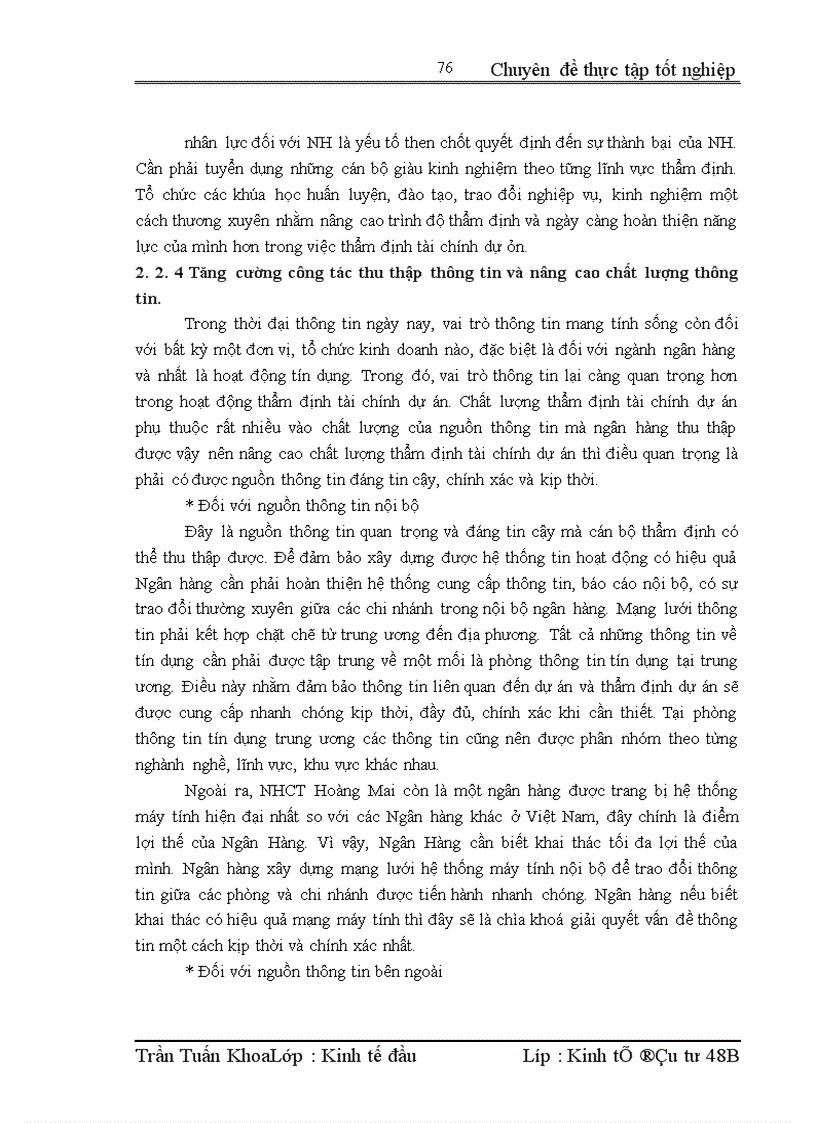 76 Chuyên đề thực tập tốt nghiệp

nhân lực đối với NH là yếu tố then chốt quyết định đến sự thành bại của NH. Cần phải tuyển dụng những cán bộ giàu kinh nghiệm theo từng lĩnh vực thẩm định. Tổ chức các khúa học huấn luyện, đào tạo, trao đổi nghiệp vụ, kinh nghiệm một cách thương xuyên nhằm nâng cao trình độ thẩm định và ngày càng hoàn thiện năng lực của mình hơn trong việc thẩm định tài chính dự ỏn.

2. 2. 4 Tăng cường công tác thu thập thông tin và nâng cao chất lượng thông tin.

Trong thời đại thông tin ngày nay, vai trò thông tin mang tính sống còn đối với bất kỳ một đơn vị, tổ chức kinh doanh nào, đặc biệt là đối với ngành ngân hàng và nhất là hoạt động tín dụng. Trong đó, vai trò thông tin lại càng quan trọng hơn trong hoạt động thẩm định tài chính dự án. Chất lượng thẩm định tài chính dự án phụ thuộc rất nhiều vào chất lượng của nguồn thông tin mà ngân hàng thu thập được vậy nên nâng cao chất lượng thẩm định tài chính dự án thì điều quan trọng là phải có được nguồn thông tin đáng tin cậy, chính xác và kịp thời.

* Đối với nguồn thông tin nội bộ

Đây là nguồn thông tin quan trọng và đáng tin cậy mà cán bộ thẩm định có thể thu thập được. Để đảm bảo xây dựng được hệ thống tin hoạt động có hiệu quả Ngân hàng cần phải hoàn thiện hệ thống cung cấp thông tin, báo cáo nội bộ, có sự trao đổi thường xuyên giữa các chi nhánh trong nội bộ ngân hàng. Mạng lưới thông tin phải kết hợp chặt chẽ từ trung ương đến địa phương. Tất cả những thông tin về tín dụng cần phải được tập trung về một mối là phòng thông tin tín dụng tại trung ương. Điều này nhằm đảm bảo thông tin liên quan đến dự án và thẩm định dự án sẽ được cung cấp nhanh chóng kịp thời, đầy đủ, chính xác khi cần thiết. Tại phòng thông tin tín dụng trung ương các thông tin cũng nên được phân nhóm theo từng nghành nghề, lĩnh vực, khu vực khác nhau.

Ngoài ra, NHCT Hoàng Mai còn là một ngân hàng được trang bị hệ thống máy tính hiện đại nhất so với các Ngân hàng khác ở Việt Nam, đây chính là điểm lợi thế của Ngân Hàng. Vì vậy, Ngân Hàng cần biết khai thác tối đa lợi thế của mình. Ngân hàng xây dựng mạng lưới hệ thống máy tính nội bộ để trao đổi thông tin giữa các phòng và chi nhánh được tiến hành nhanh chóng. Ngân hàng nếu biết khai thác có hiệu quả mạng máy tính thì đây sẽ là chìa khoá giải quyết vấn đề thông tin một cách kịp thời và chính xác nhất.

* Đối với nguồn thông tin bên ngoài

Trần Tuấn KhoaLớp : Kinh tế đầu Líp : Kinh tÕ ®Çu tư 48B